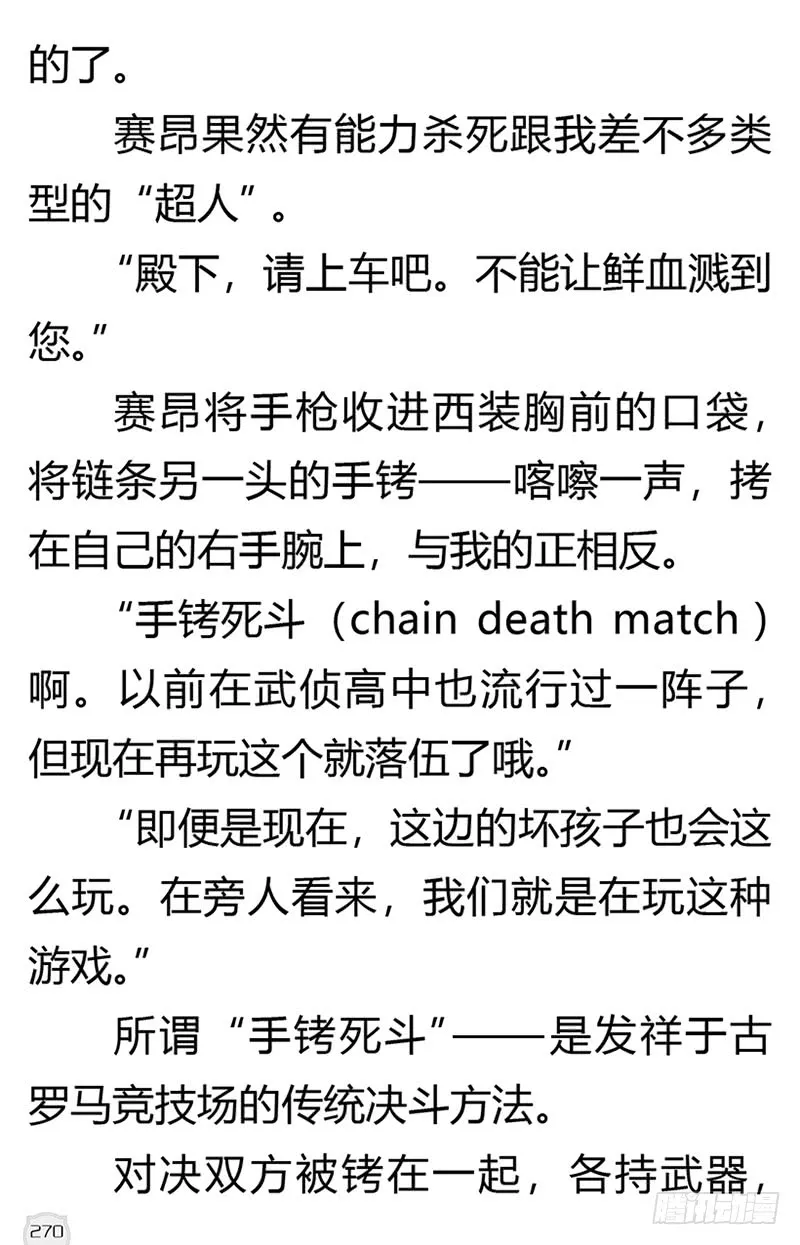 的了。

赛昂果然有能力杀死跟我差不多类型的“超人”。

“殿下，请上车吧。不能让鲜血溅到您。”

赛昂将手枪收进西装胸前的口袋，将链条另一头的手铐——喀嚓一声，拷在自己的右手腕上，与我的正相反。

“手铐死斗（chain death match）啊。以前在武侦高中也流行过一阵子，但现在再玩这个就落伍了哦。”

“即便是现在，这边的坏孩子也会这么玩。在旁人看来，我们就是在玩这种游戏。”

所谓“手铐死斗”——是发祥于古罗马竞技场的传统决斗方法。

对决双方被铐在一起，各持武器，

270

腾讯动漫